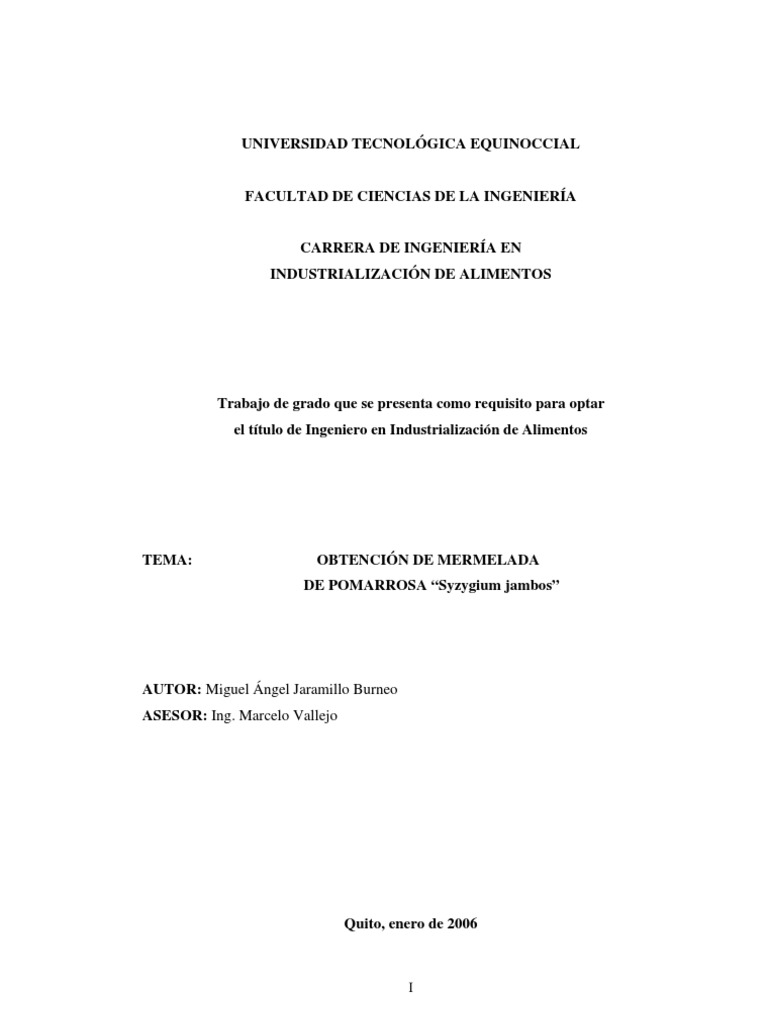 UNIVERSIDAD TECNOLÓGICA EQUINOCCIAL

FACULTAD DE CIENCIAS DE LA INGENIERÍA

CARRERA DE INGENIERÍA EN INDUSTRIALIZACIÓN DE ALIMENTOS

Trabajo de grado que se presenta como requisito para optar el título de Ingeniero en Industrialización de Alimentos

TEMA: OBTENCIÓN DE MERMELADA DE POMARROSA “Syzygium jambos”

AUTOR: Miguel Ángel Jaramillo Burneo
ASESOR: Ing. Marcelo Vallejo

Quito, enero de 2006

I